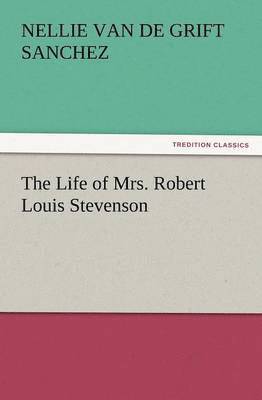 NELLIE VAN DE GRIFT SANCHEZ

TREDITION CLASSICS

The Life of Mrs. Robert Louis Stevenson